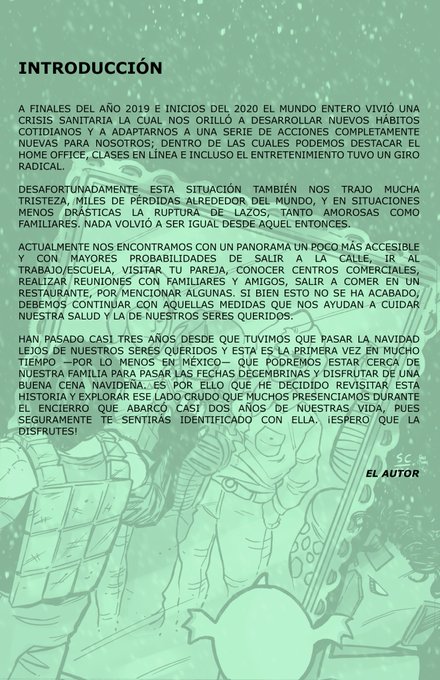 INTRODUCCIÓN

A FINALES DEL AÑO 2019 E INICIOS DEL 2020 EL MUNDO ENTERO VIVIÓ UNA CRISIS SANITARIA LA CUAL NOS ORILLÓ A DESARROLLAR NUEVOS HÁBITOS COTIDIANOS Y A ADAPTARNOS A UNA SERIE DE ACCIONES COMPLETAMENTE NUEVAS PARA NOSOTROS; DENTRO DE LAS CUALES PODEMOS DESTACAR EL HOME OFFICE, CLASES EN LÍNEA E INCLUSO EL ENTRETENIMIENTO TUVO UN GIRO RADICAL.

DESAFORTUNADAMENTE ESTA SITUACIÓN TAMBIÉN NOS TRAJO MUCHA TRISTEZA, MILES DE PÉRDIDAS ALREDEDOR DEL MUNDO, Y EN SITUACIONES MENOS DRÁSTICAS LA RUPTURA DE LAZOS, TANTO AMOROSAS COMO FAMILIARES. NADA VOLVIÓ A SER IGUAL DESDE AQUEL ENTONCES.

ACTUALMENTE NOS ENCONTRAMOS CON UN PANORAMA UN POCO MÁS ACCESIBLE Y CON MAYORES PROBABILIDADES DE SALIR A LA CALLE, IR AL TRABAJO/ESCUELA, VISITAR TU PAREJA, CONOCER CENTROS COMERCIALES, REALIZAR REUNIONES CON FAMILIARES Y AMIGOS, SALIR A COMER EN UN RESTAURANTE, POR MENCIONAR ALGUNAS. SI BIEN ESTO NO SE HA ACABADO, DEBEMOS CONTINUAR CON AQUELLAS MEDIDAS QUE NOS AYUDAN A CUIDAR NUESTRA SALUD Y LA DE NUESTROS SERES QUERIDOS.

HAN PASADO CASI TRES AÑOS DESDE QUE TUVIMOS QUE PASAR LA NAVIDAD LEJOS DE NUESTROS SERES QUERIDOS Y ESTA ES LA PRIMERA VEZ EN MUCHO TIEMPO —POR LO MENOS EN MÉXICO— QUE PODREMOS ESTAR CERCA DE NUESTRA FAMILIA PARA PASAR LAS FECHAS DECEMBRINAS Y DISFRUTAR DE UNA BUENA CENA NAVIDEÑA. ES POR ELLO QUE HE DECIDIDO REVISITAR ESTA HISTORIA Y EXPLORAR ESE LADO CRUDO QUE MUCHOS PRESENCIAMOS DURANTE EL ENCIERRO QUE ABARCÓ CASI DOS AÑOS DE NUESTRAS VIDA, PUES SEGURAMENTE TE SENTIRÁS IDENTIFICADO CON ELLA. ¡ESPERO QUE LA DISFRUTES!

EL AUTOR